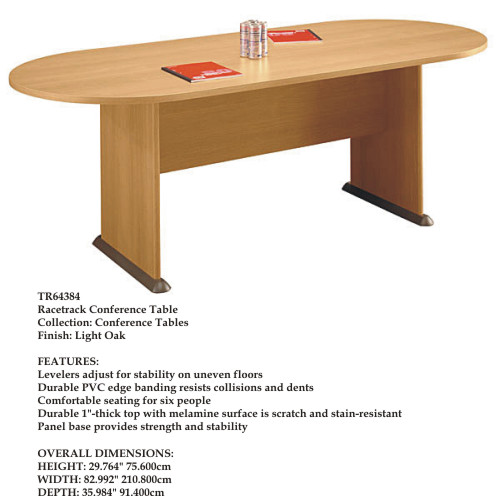 TR64384
Racetrack Conference Table
Collection: Conference Tables
Finish: Light Oak

FEATURES:
Levelers adjust for stability on uneven floors
Durable PVC edge banding resists collisions and dents
Comfortable seating for six people
Durable 1"-thick top with melamine surface is scratch and stain-resistant
Panel base provides strength and stability

OVERALL DIMENSIONS:
HEIGHT: 29.764" 75.600cm
WIDTH: 82.992" 210.800cm
DEPTH: 35.984" 91.400cm